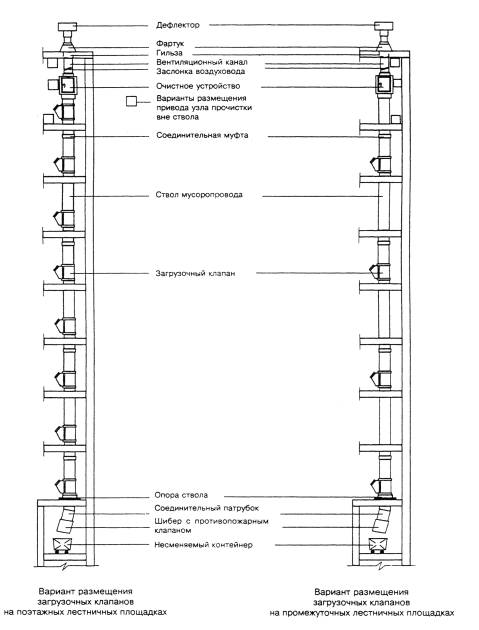 Дефлектор
Фартук
Гильза
Вентиляционный канал
Заслонка воздуховода
Очистное устройство
Варианты размещения привода узла прочистки вне ствола
Соединительная муфта
Ствол мусоропровода
Загрузочный клапан
Опора ствола
Соединительный патрубок
Шибер с противопожарным клапаном
Несменяемый контейнер

Вариант размещения загрузочных клапанов на поэтажных лестничных площадках

Вариант размещения загрузочных клапанов на промежуточных лестничных площадках